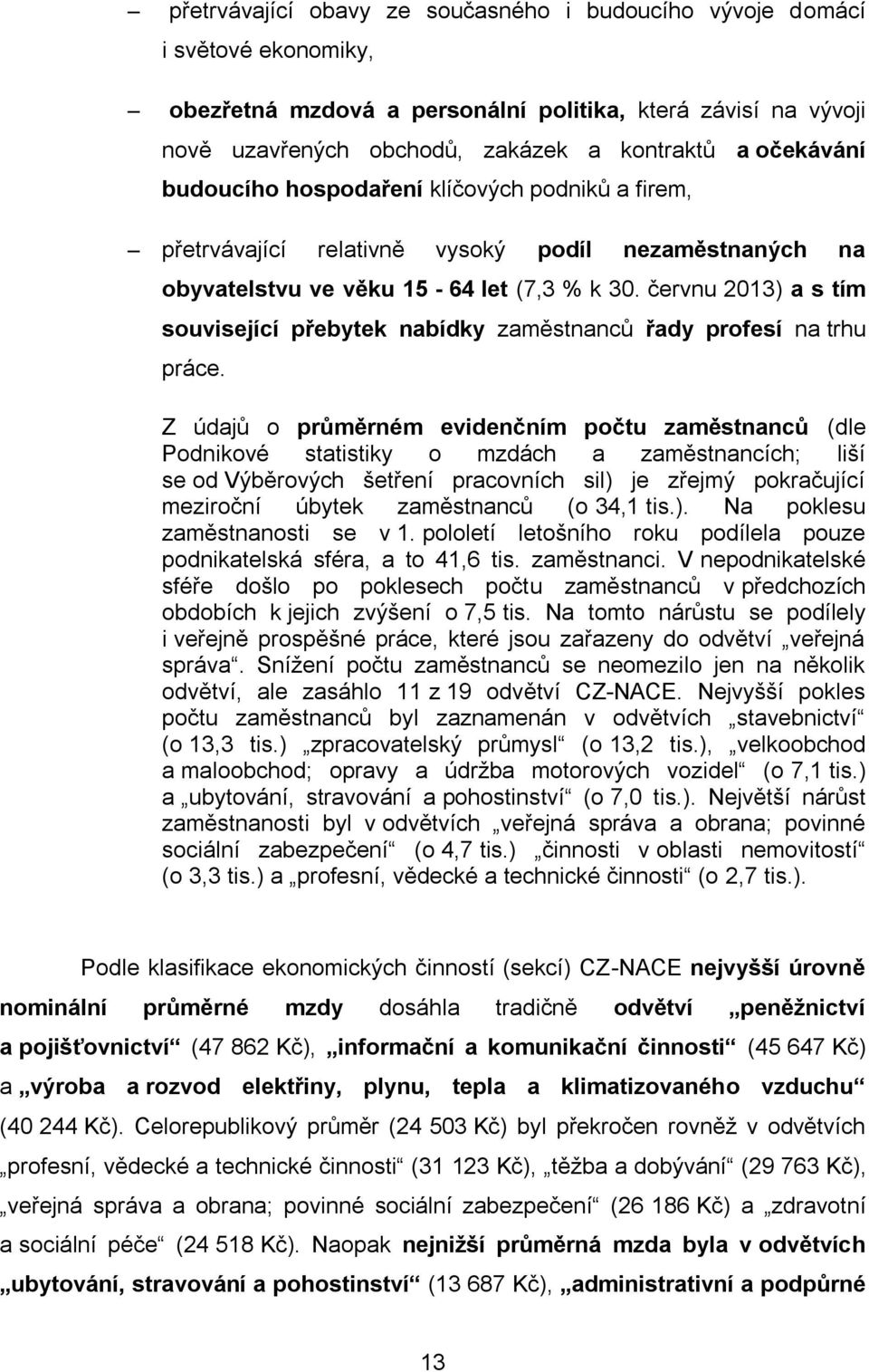 – přetrvávající obavy ze současného i budoucího vývoje domácí i světové ekonomiky,

– obezřetná mzdová a personální politika, která závisí na vývoji nově uzavřených obchodů, zakázek a kontraktů a očekávání budoucího hospodaření klíčových podniků a firem,

– přetrvávající relativně vysoký podíl nezaměstnaných na obyvatelstvu ve věku 15 - 64 let (7,3 % k 30. červnu 2013) a s tím související přebytek nabídky zaměstnanců řady profesí na trhu práce.

Z údajů o průměrném evidenčním počtu zaměstnanců (dle Podnikové statistiky o mzdách a zaměstnancích; liší se od Výběrových šetření pracovních sil) je zřejmý pokračující meziroční úbytek zaměstnanců (o 34,1 tis.). Na poklesu zaměstnanosti se v 1. pololetí letošního roku podílela pouze podnikatelská sféra, a to 41,6 tis. zaměstnanci. V nepodnikatelské sféře došlo po poklesech počtu zaměstnanců v předchozích obdobích k jejich zvýšení o 7,5 tis. Na tomto nárůstu se podílely i veřejně prospěšné práce, které jsou zařazeny do odvětví „veřejná správa“. Snížení počtu zaměstnanců se neomezilo jen na několik odvětví, ale zasáhlo 11 z 19 odvětví CZ-NACE. Nejvyšší pokles počtu zaměstnanců byl zaznamenán v odvětvích „stavebnictví“ (o 13,3 tis.) „zpracovatelský průmysl“ (o 13,2 tis.), „velkoobchod a maloobchod; opravy a údržba motorových vozidel“ (o 7,1 tis.) a „ubytování, stravování a pohostinství“ (o 7,0 tis.). Největší nárůst zaměstnanosti byl v odvětvích „veřejná správa a obrana; povinné sociální zabezpečení“ (o 4,7 tis.) „činnosti v oblasti nemovitostí“ (o 3,3 tis.) a „profesní, vědecké a technické činnosti“ (o 2,7 tis.).

Podle klasifikace ekonomických činností (sekcí) CZ-NACE nejvyšší úrovně nominální průměrné mzdy dosáhla tradičně odvětví „peněžnictví a pojišťovnictví“ (47 862 Kč), „informační a komunikační činnosti“ (45 647 Kč) a „výroba a rozvod elektřiny, plynu, tepla a klimatizovaného vzduchu“ (40 244 Kč). Celorepublikový průměr (24 503 Kč) byl překročen rovněž v odvětvích „profesní, vědecké a technické činnosti“ (31 123 Kč), „těžba a dobývání“ (29 763 Kč), „veřejná správa a obrana; povinné sociální zabezpečení“ (26 186 Kč) a „zdravotní a sociální péče“ (24 518 Kč). Naopak nejnižší průměrná mzda byla v odvětvích „ubytování, stravování a pohostinství“ (13 687 Kč), „administrativní a podpůrné

13